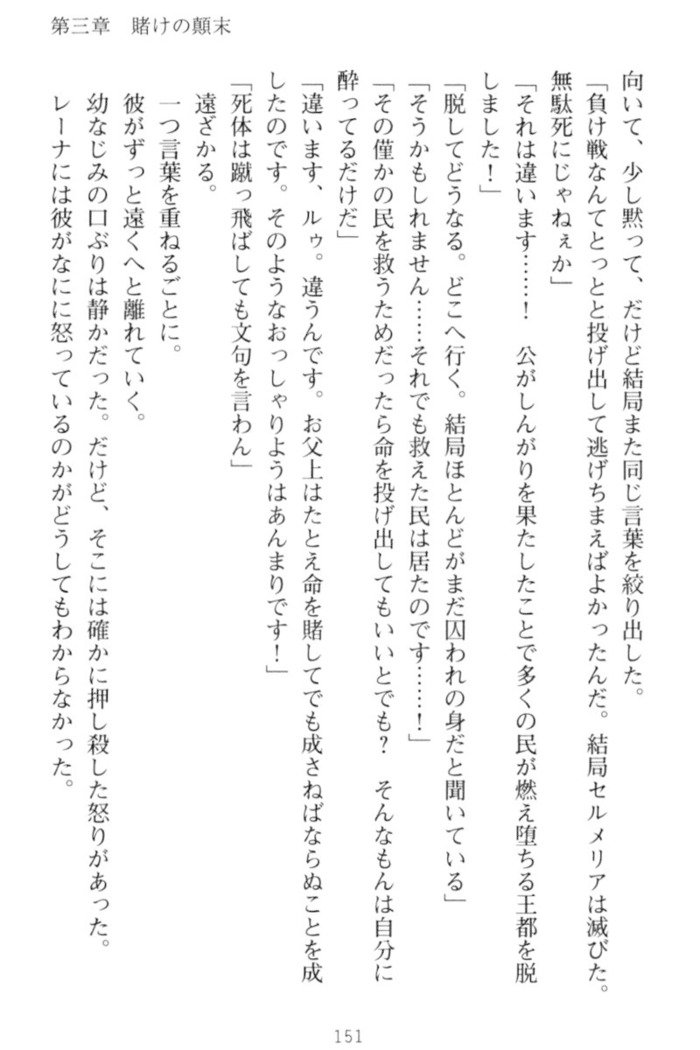 第三章　賭けの顛末

向いて、少し黙って、だけど結局また同じ言葉を絞り出した。

「負け戦なんてとっとと投げ出して逃げちまえばよかったんだ。結局セルメリアは滅びた。無駄死にじゃねぇか」

「それは違います……！　公がしんがりを果たしたことで多くの民が燃え堕ちる王都を脱しました！」

「脱してどうなる。どこへ行く。結局ほとんどがまだ囚われの身だと聞いている」

「そうかもしれません……それでも救えた民は居たのです……！」

「その僅かの民を救うためだったら命を投げ出してもいいとでも？　そんなもんは自分に酔ってるだけだ」

「違います、ルゥ。違うんです。お父上はたとえ命を賭してでも成さねばならぬことを成したのです。そのようなおっしゃりようはあんまりです！」

「死体は蹴っ飛ばしても文句を言わん」

遠ざかる。

一つ言葉を重ねるごとに。

彼がずっと遠くへと離れていく。

幼なじみの口ぶりは静かだった。だけど、そこには確かに押し殺した怒りがあった。

レーナには彼がなにに怒っているのかがどうしてもわからなかった。

151